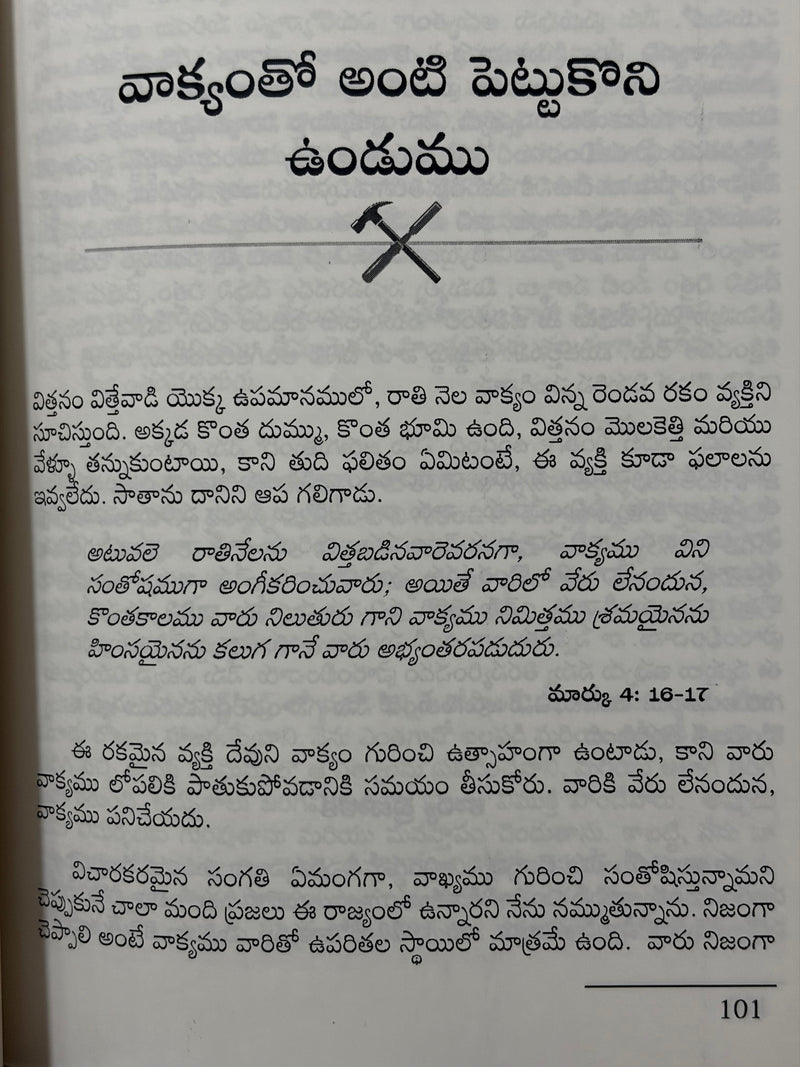 వాక్యంతో అంటి పెట్టుకొని ఉండుము

విత్తనం విత్తేవాడి యొక్క ఉపమానములో, రాతి నెల వాక్యం విన్న రెండవ రకం వ్యక్తిని సూచిస్తుంది. అక్కడ కొంత దుమ్ము, కొంత భూమి ఉంది, విత్తనం మొలకెత్తి మరియు వేళ్ళూ తన్నుకుంటాయి, కాని తుది ఫలితం ఏమిటంటే, ఈ వ్యక్తి కూడా ఫలాలను ఇవ్వలేదు. సాతాను దానిని ఆప గలిగాడు.

అటువలె రాతినేలను విత్తబడినవారెవరనగా, వాక్యము విని సంతోషముగా అంగీకరించువారు; అయితే వారిలో వేరు లేనందున, కొంతకాలము వారు నిలుతురు గాని వాక్యము నిమిత్తము శ్రమయైనను హింసయైనను కలుగ గానే వారు అభ్యంతరపడుదురు.

మార్కు 4: 16-17

ఈ రకమైన వ్యక్తి దేవుని వాక్యం గురించి ఉత్సాహంగా ఉంటాడు, కాని వారు వాక్యము లోపలికి పాతుకుపోవడానికి సమయం తీసుకోరు. వారికి వేరు లేనందున, వాక్యము పనిచేయదు.

విచారకరమైన సంగతి ఏమంగగా, వాఖ్యము గురించి సంతోషిస్తున్నామని చెప్పుకునే చాలా మంది ప్రజలు ఈ రాజ్యంలో ఉన్నారని నేను నమ్ముతున్నాను. నిజంగా చెప్పాలి అంటే వాక్యము వారితో ఉపరితల స్థాయిలో మాత్రమే ఉంది. వారు నిజంగా

101